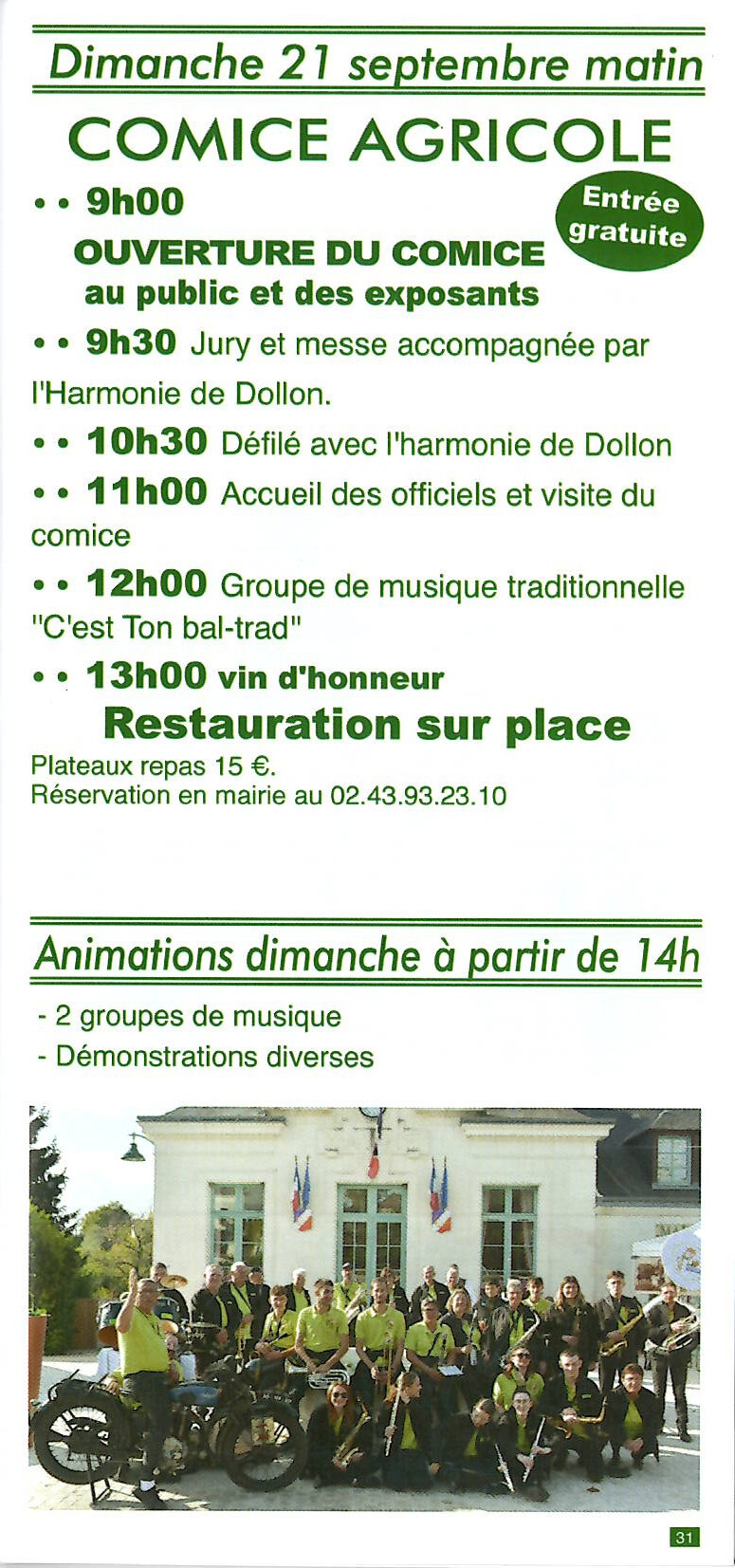 Dimanche 21 septembre matin

COMICE AGRICOLE

Entrée gratuite

• • 9h00
OUVERTURE DU COMICE
au public et des exposants

• • 9h30 Jury et messe accompagnée par l'Harmonie de Dollon.

• • 10h30 Défilé avec l'harmonie de Dollon

• • 11h00 Accueil des officiels et visite du comice

• • 12h00 Groupe de musique traditionnelle "C'est Ton bal-trad"

• • 13h00 vin d'honneur

Restauration sur place

Plateaux repas 15 €.
Réservation en mairie au 02.43.93.23.10

Animations dimanche à partir de 14h

- 2 groupes de musique
- Démonstrations diverses

31